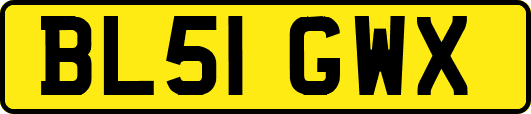 BL51 GWX